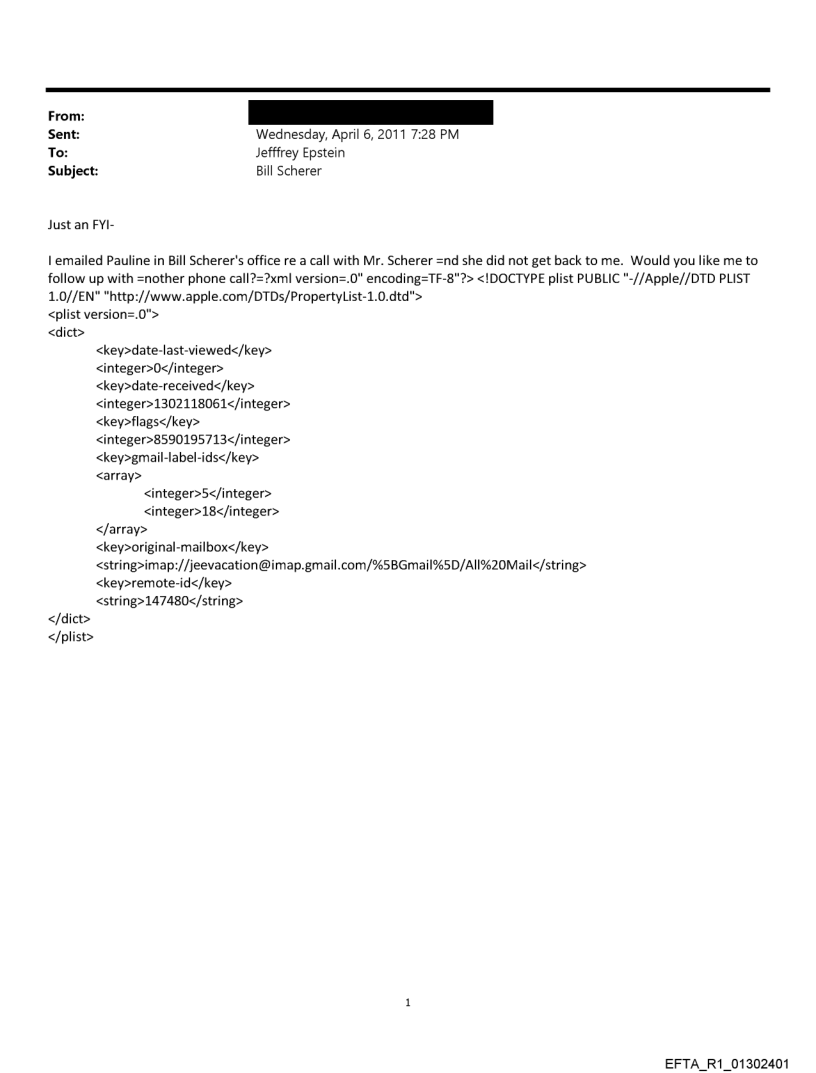 From:
Sent: Wednesday, April 6, 2011 7:28 PM
To: Jefffrey Epstein
Subject: Bill Scherer

Just an FYI-

I emailed Pauline in Bill Scherer's office re a call with Mr. Scherer =nd she did not get back to me. Would you like me to follow up with =nother phone call?=?xml version=.0" encoding=TF-8"?> <!DOCTYPE plist PUBLIC "-//Apple//DTD PLIST 1.0//EN" "http://www.apple.com/DTDs/PropertyList-1.0.dtd">
<plist version=.0">
<dict>
<key>date-last-viewed</key>
<integer>0</integer>
<key>date-received</key>
<integer>1302118061</integer>
<key>flags</key>
<integer>8590195713</integer>
<key>gmail-label-ids</key>
<array>
<integer>5</integer>
<integer>18</integer>
</array>
<key>original-mailbox</key>
<string>imap://jeevacation@imap.gmail.com/%5BGmail%5D/All%20Mail</string>
<key>remote-id</key>
<string>147480</string>
</dict>
</plist>

1

EFTA_R1_01302401